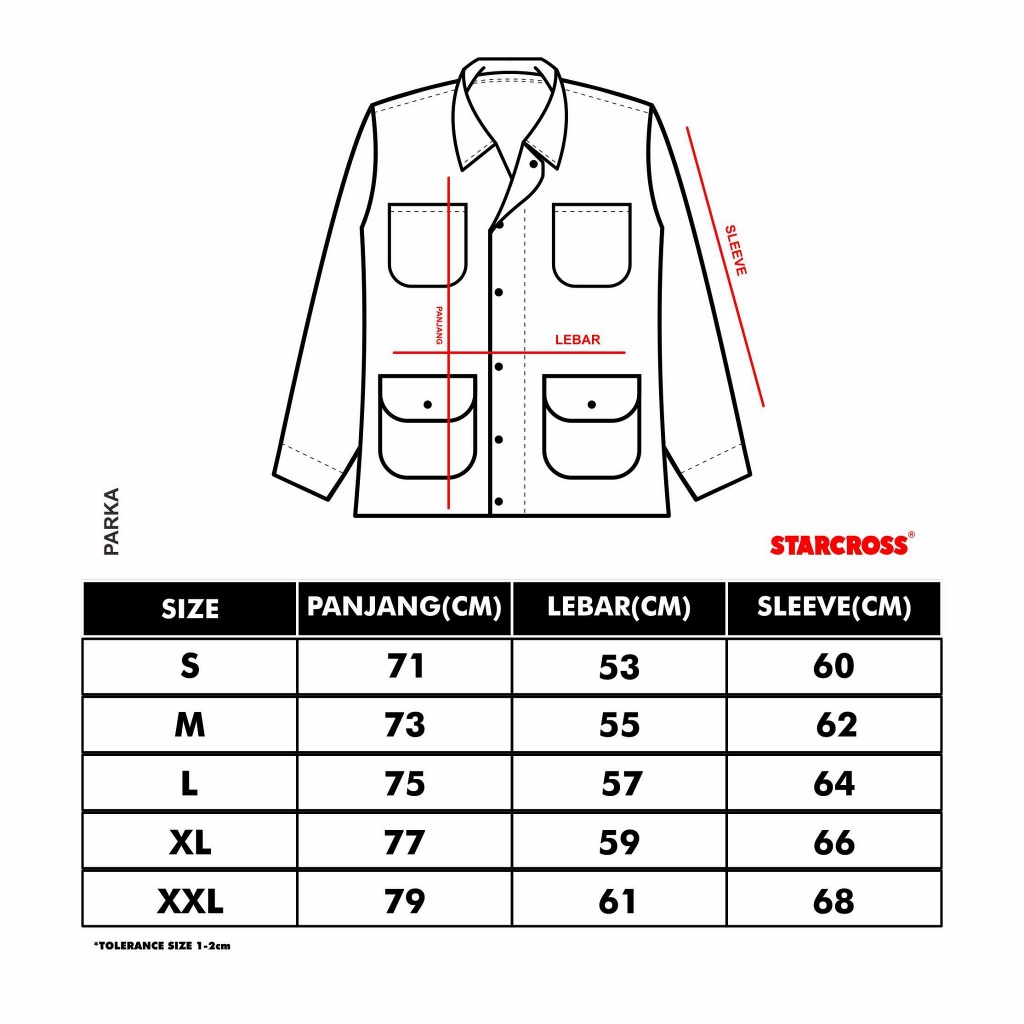 SLEEVE

PANJANG

LEBAR

PARKA

STARCROSS®

| SIZE | PANJANG(CM) | LEBAR(CM) | SLEEVE(CM) |
|---|---|---|---|
| S | 71 | 53 | 60 |
| M | 73 | 55 | 62 |
| L | 75 | 57 | 64 |
| XL | 77 | 59 | 66 |
| XXL | 79 | 61 | 68 |

*TOLERANCE SIZE 1-2cm